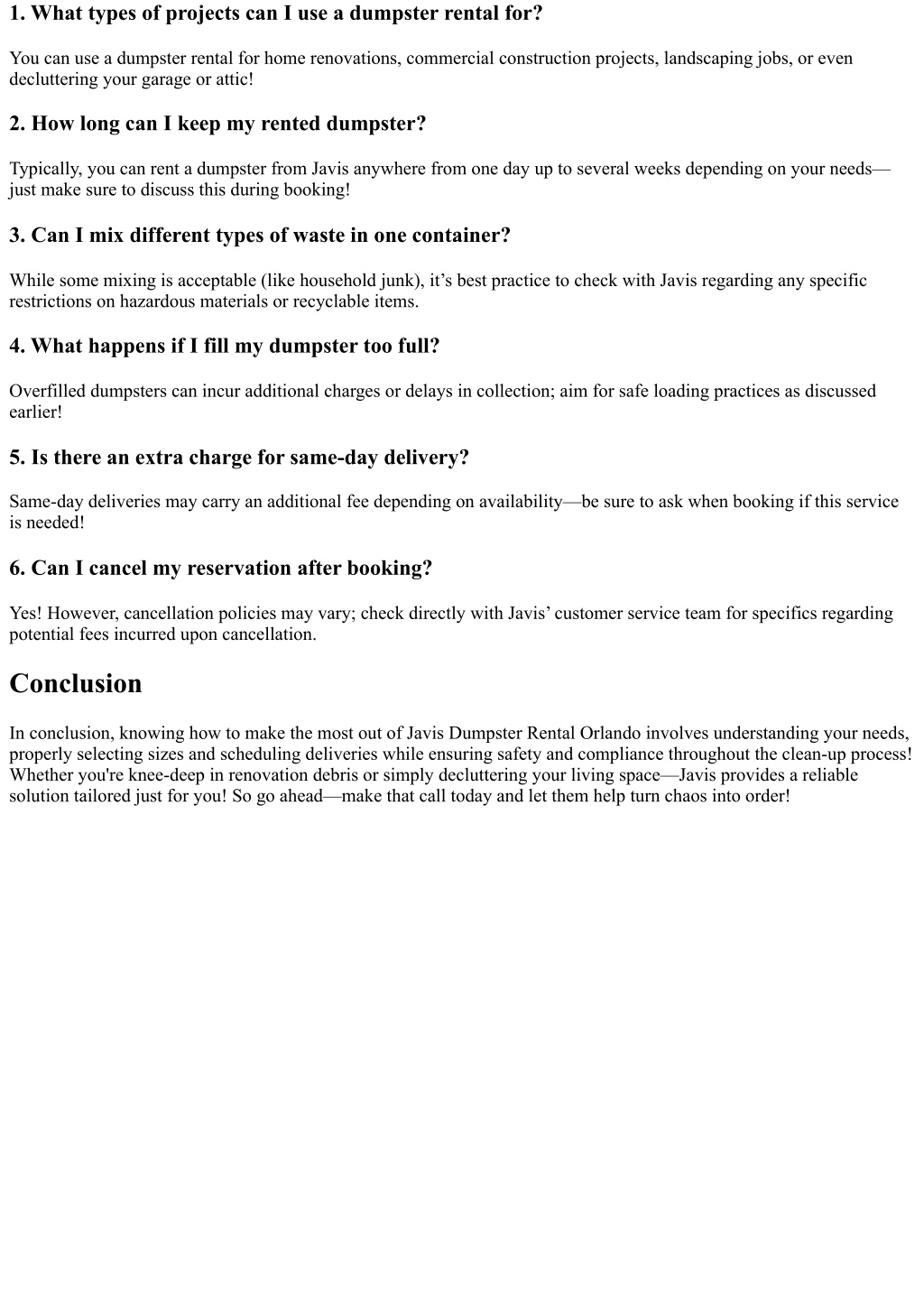 1. What types of projects can I use a dumpster rental for?

You can use a dumpster rental for home renovations, commercial construction projects, landscaping jobs, or even decluttering your garage or attic!

2. How long can I keep my rented dumpster?

Typically, you can rent a dumpster from Javis anywhere from one day up to several weeks depending on your needs—just make sure to discuss this during booking!

3. Can I mix different types of waste in one container?

While some mixing is acceptable (like household junk), it’s best practice to check with Javis regarding any specific restrictions on hazardous materials or recyclable items.

4. What happens if I fill my dumpster too full?

Overfilled dumpsters can incur additional charges or delays in collection; aim for safe loading practices as discussed earlier!

5. Is there an extra charge for same-day delivery?

Same-day deliveries may carry an additional fee depending on availability—be sure to ask when booking if this service is needed!

6. Can I cancel my reservation after booking?

Yes! However, cancellation policies may vary; check directly with Javis’ customer service team for specifics regarding potential fees incurred upon cancellation.

Conclusion

In conclusion, knowing how to make the most out of Javis Dumpster Rental Orlando involves understanding your needs, properly selecting sizes and scheduling deliveries while ensuring safety and compliance throughout the clean-up process! Whether you're knee-deep in renovation debris or simply decluttering your living space—Javis provides a reliable solution tailored just for you! So go ahead—make that call today and let them help turn chaos into order!